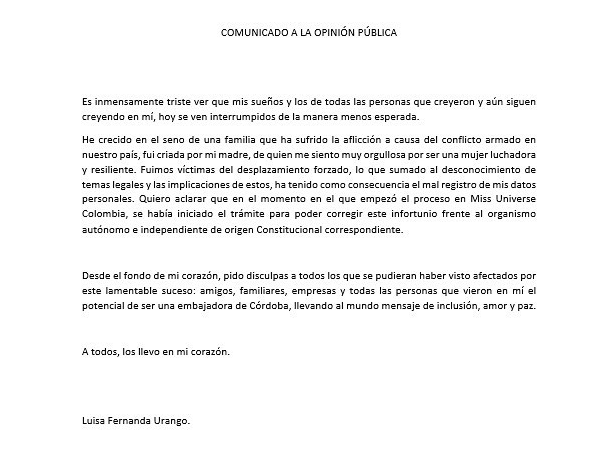 COMUNICADO A LA OPINIÓN PÚBLICA

Es inmensamente triste ver que mis sueños y los de todas las personas que creyeron y aún siguen creyendo en mí, hoy se ven interrumpidos de la manera menos esperada.

He crecido en el seno de una familia que ha sufrido la aflicción a causa del conflicto armado en nuestro país, fui criada por mi madre, de quien me siento muy orgullosa por ser una mujer luchadora y resiliente. Fuimos víctimas del desplazamiento forzado, lo que sumado al desconocimiento de temas legales y las implicaciones de estos, ha tenido como consecuencia el mal registro de mis datos personales. Quiero aclarar que en el momento en el que empezó el proceso en Miss Universe Colombia, se había iniciado el trámite para poder corregir este infortunio frente al organismo autónomo e independiente de origen Constitucional correspondiente.

Desde el fondo de mi corazón, pido disculpas a todos los que se pudieran haber visto afectados por este lamentable suceso: amigos, familiares, empresas y todas las personas que vieron en mí el potencial de ser una embajadora de Córdoba, llevando al mundo mensaje de inclusión, amor y paz.

A todos, los llevo en mi corazón.

Luisa Fernanda Urango.